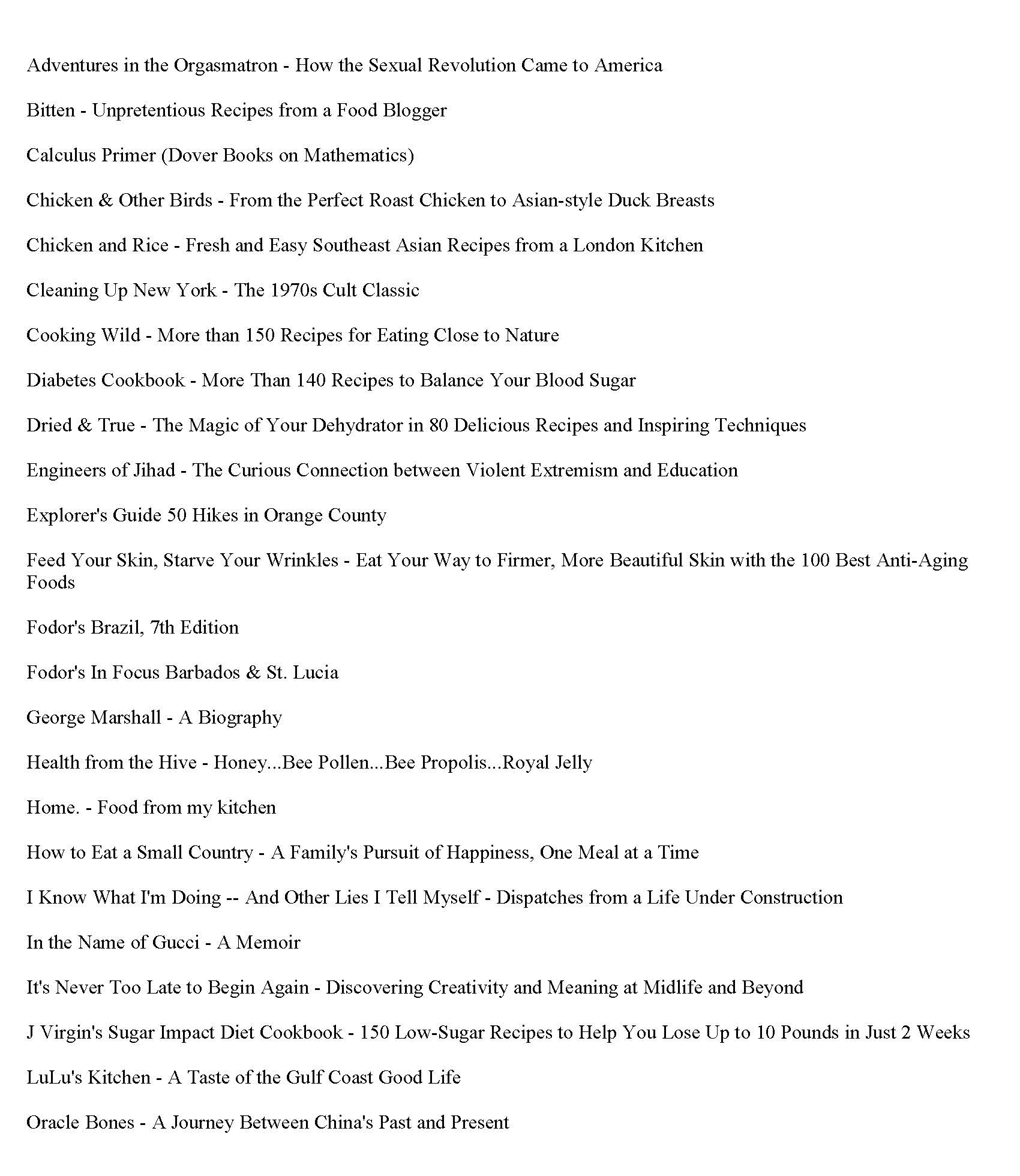 Adventures in the Orgasmatron - How the Sexual Revolution Came to America

Bitten - Unpretentious Recipes from a Food Blogger

Calculus Primer (Dover Books on Mathematics)

Chicken & Other Birds - From the Perfect Roast Chicken to Asian-style Duck Breasts

Chicken and Rice - Fresh and Easy Southeast Asian Recipes from a London Kitchen

Cleaning Up New York - The 1970s Cult Classic

Cooking Wild - More than 150 Recipes for Eating Close to Nature

Diabetes Cookbook - More Than 140 Recipes to Balance Your Blood Sugar

Dried & True - The Magic of Your Dehydrator in 80 Delicious Recipes and Inspiring Techniques

Engineers of Jihad - The Curious Connection between Violent Extremism and Education

Explorer's Guide 50 Hikes in Orange County

Feed Your Skin, Starve Your Wrinkles - Eat Your Way to Firmer, More Beautiful Skin with the 100 Best Anti-Aging Foods

Fodor's Brazil, 7th Edition

Fodor's In Focus Barbados & St. Lucia

George Marshall - A Biography

Health from the Hive - Honey...Bee Pollen...Bee Propolis...Royal Jelly

Home. - Food from my kitchen

How to Eat a Small Country - A Family's Pursuit of Happiness, One Meal at a Time

I Know What I'm Doing -- And Other Lies I Tell Myself - Dispatches from a Life Under Construction

In the Name of Gucci - A Memoir

It's Never Too Late to Begin Again - Discovering Creativity and Meaning at Midlife and Beyond

J Virgin's Sugar Impact Diet Cookbook - 150 Low-Sugar Recipes to Help You Lose Up to 10 Pounds in Just 2 Weeks

LuLu's Kitchen - A Taste of the Gulf Coast Good Life

Oracle Bones - A Journey Between China's Past and Present